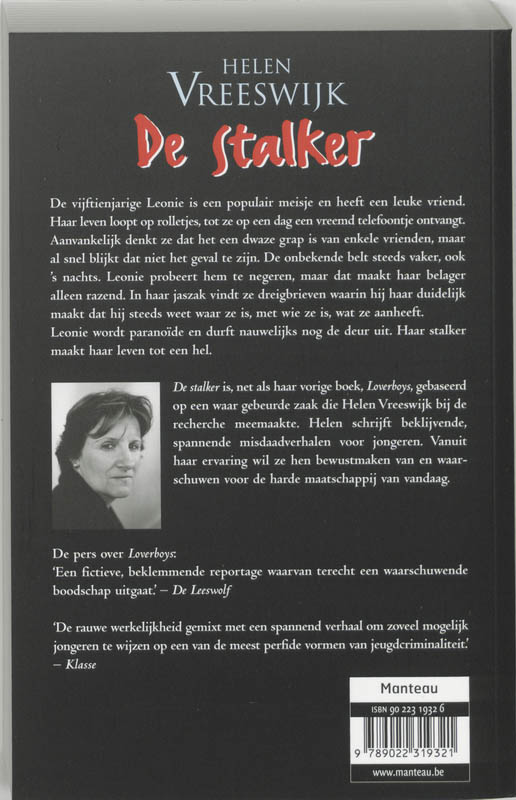 HELEN
VREESWIJK

De stalker

De vijftienjarige Leonie is een populair meisje en heeft een leuke vriend. Haar leven loopt op rolletjes, tot ze op een dag een vreemd telefoontje ontvangt. Aanvankelijk denkt ze dat het een dwaze grap is van enkele vrienden, maar al snel blijkt dat niet het geval te zijn. De onbekende belt steeds vaker, ook 's nachts. Leonie probeert hem te negeren, maar dat maakt haar belager alleen razend. In haar jaszak vindt ze dreigbrieven waarin hij haar duidelijk maakt dat hij steeds weet waar ze is, met wie ze is, wat ze aanheeft. Leonie wordt paranoïde en durft nauwelijks nog de deur uit. Haar stalker maakt haar leven tot een hel.

De stalker is, net als haar vorige boek, Loverboys, gebaseerd op een waar gebeurde zaak die Helen Vreeswijk bij de recherche meemaakte. Helen schrijft beklijvende, spannende misdaadverhalen voor jongeren. Vanuit haar ervaring wil ze hen bewustmaken van en waarschuwen voor de harde maatschappij van vandaag.

De pers over Loverboys:
'Een fictieve, beklemmende reportage waarvan terecht een waarschuwende boodschap uitgaat.' – De Leeswolf

'De rauwe werkelijkheid gemixt met een spannend verhaal om zoveel mogelijk jongeren te wijzen op een van de meest perfide vormen van jeugdcriminaliteit.' – Klasse

Manteau
ISBN 90 223 1932 6
9 789022 319321
www.manteau.be